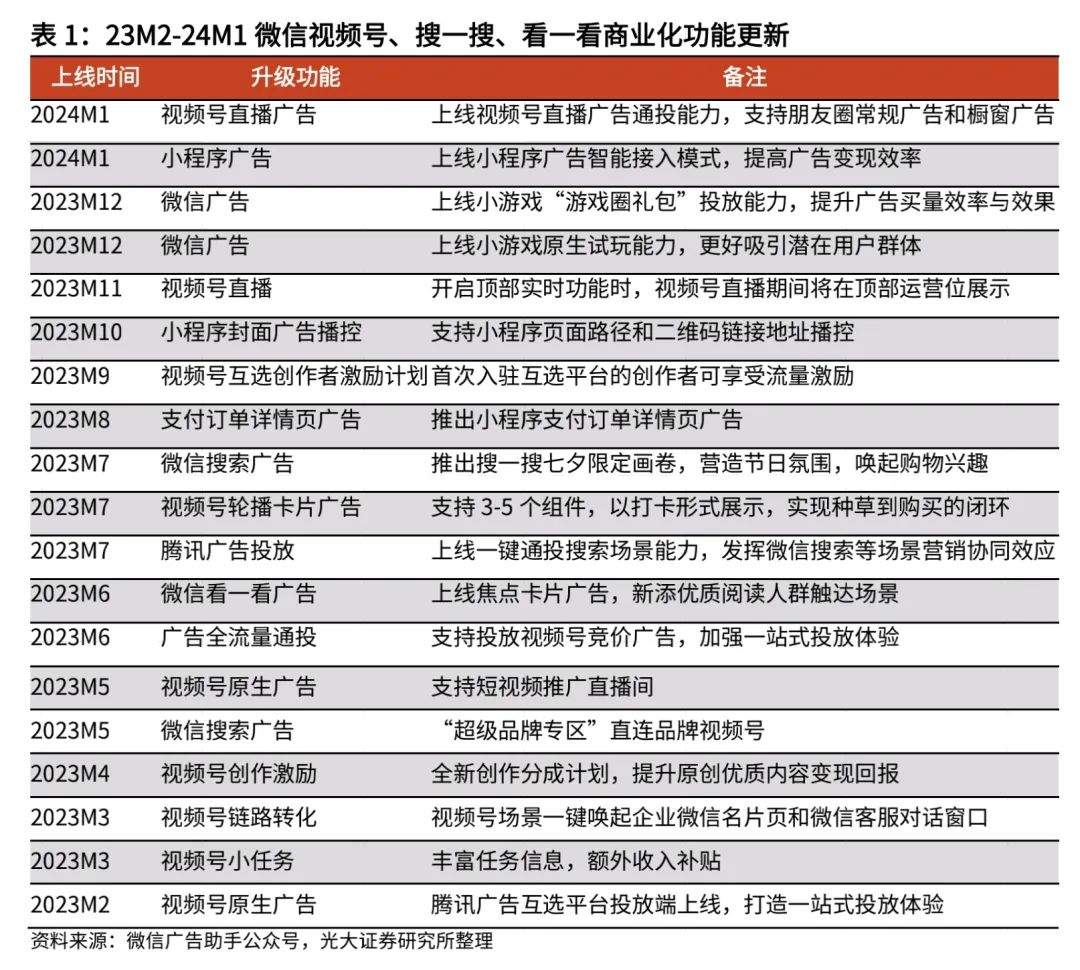 表 1：23M2-24M1 微信视频号、搜一搜、看一看商业化功能更新

| 上线时间 | 升级功能 | 备注 |
|---|---|---|
| 2024M1 | 视频号直播广告 | 上线视频号直播广告通投能力，支持朋友圈常规广告和橱窗广告 |
| 2024M1 | 小程序广告 | 上线小程序广告智能接入模式，提高广告变现效率 |
| 2023M12 | 微信广告 | 上线小游戏“游戏圈礼包”投放能力，提升广告买量效率与效果 |
| 2023M12 | 微信广告 | 上线小游戏原生试玩能力，更好吸引潜在用户群体 |
| 2023M11 | 视频号直播 | 开启顶部实时功能时，视频号直播期间将在顶部运营位展示 |
| 2023M10 | 小程序封面广告播控 | 支持小程序页面路径和二维码链接地址播控 |
| 2023M9 | 视频号互选创作者激励计划 | 首次入驻互选平台的创作者可享受流量激励 |
| 2023M8 | 支付订单详情页广告 | 推出小程序支付订单详情页广告 |
| 2023M7 | 微信搜索广告 | 推出搜一搜七夕限定画卷，营造节日氛围，唤起购物兴趣 |
| 2023M7 | 视频号轮播卡片广告 | 支持 3-5 个组件，以打卡形式展示，实现种草到购买的闭环 |
| 2023M7 | 腾讯广告投放 | 上线一键通投搜索场景能力，发挥微信搜索等场景营销协同效应 |
| 2023M6 | 微信看一看广告 | 上线焦点卡片广告，新添优质阅读人群触达场景 |
| 2023M6 | 广告全流量通投 | 支持投放视频号竞价广告，加强一站式投放体验 |
| 2023M5 | 视频号原生广告 | 支持短视频推广直播间 |
| 2023M5 | 微信搜索广告 | “超级品牌专区”直连品牌视频号 |
| 2023M4 | 视频号创作激励 | 全新创作分成计划，提升原创优质内容变现回报 |
| 2023M3 | 视频号链路转化 | 视频号场景一键唤起企业微信名片页和微信客服对话窗口 |
| 2023M3 | 视频号小任务 | 丰富任务信息，额外收入补贴 |
| 2023M2 | 视频号原生广告 | 腾讯广告互选平台投放端上线，打造一站式投放体验 |

资料来源：微信广告助手公众号，光大证券研究所整理